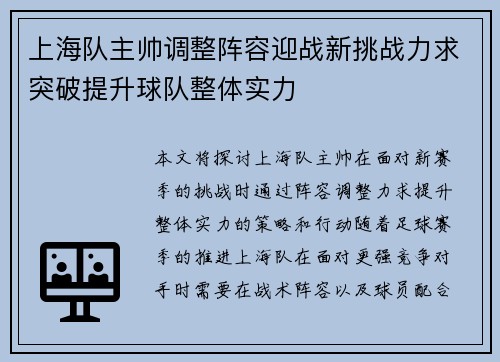 上海队主帅调整阵容迎战新挑战力求突破提升球队整体实力

本文将探讨上海队主帅在面对新赛季的挑战时通过阵容调整力求提升整体实力的策略和行动随着足球赛季的推进上海队在面对更强竞争对手时需要在战术阵容以及球员配合